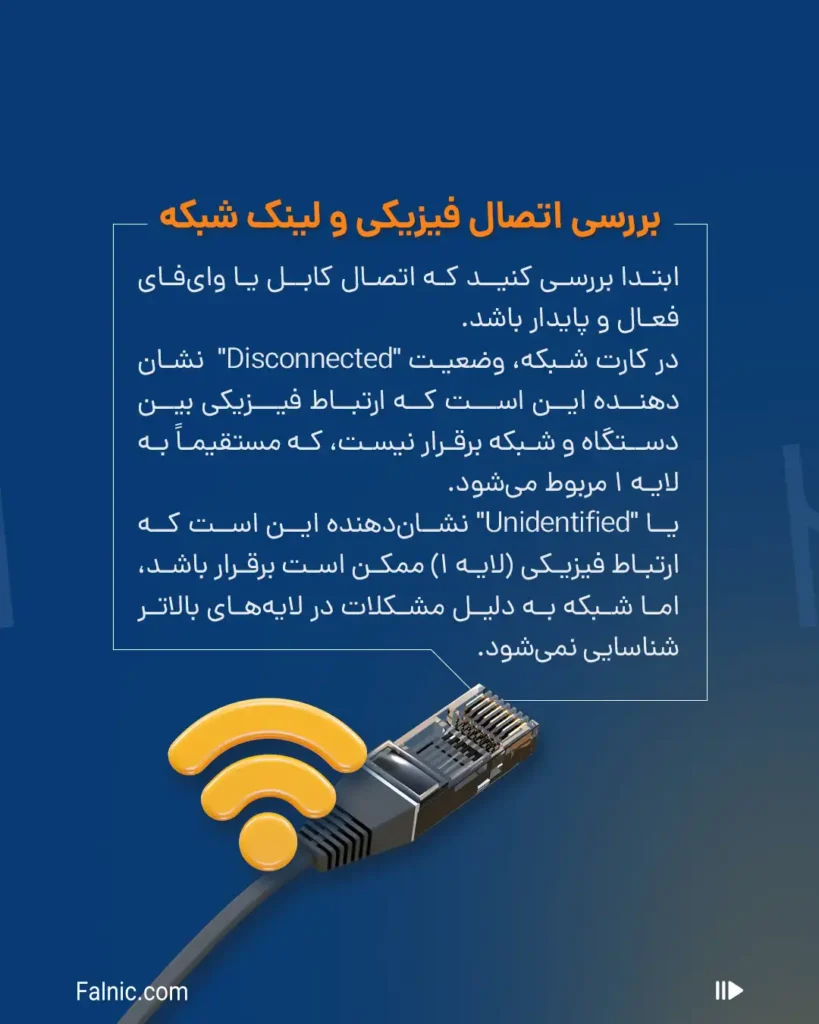 بررسی اتصال فیزیکی و لینک شبکه

ابتدا بررسی کنید که اتصال کابل یا وای‌فای فعال و پایدار باشد.
در کارت شبکه، وضعیت "Disconnected" نشان دهنده این است که ارتباط فیزیکی بین دستگاه و شبکه برقرار نیست، که مستقیماً به لایه ۱ مربوط می‌شود.
یا "Unidentified" نشان‌دهنده این است که ارتباط فیزیکی (لایه ۱) ممکن است برقرار باشد، اما شبکه به دلیل مشکلات در لایه‌های بالاتر شناسایی نمی‌شود.

Falnic.com